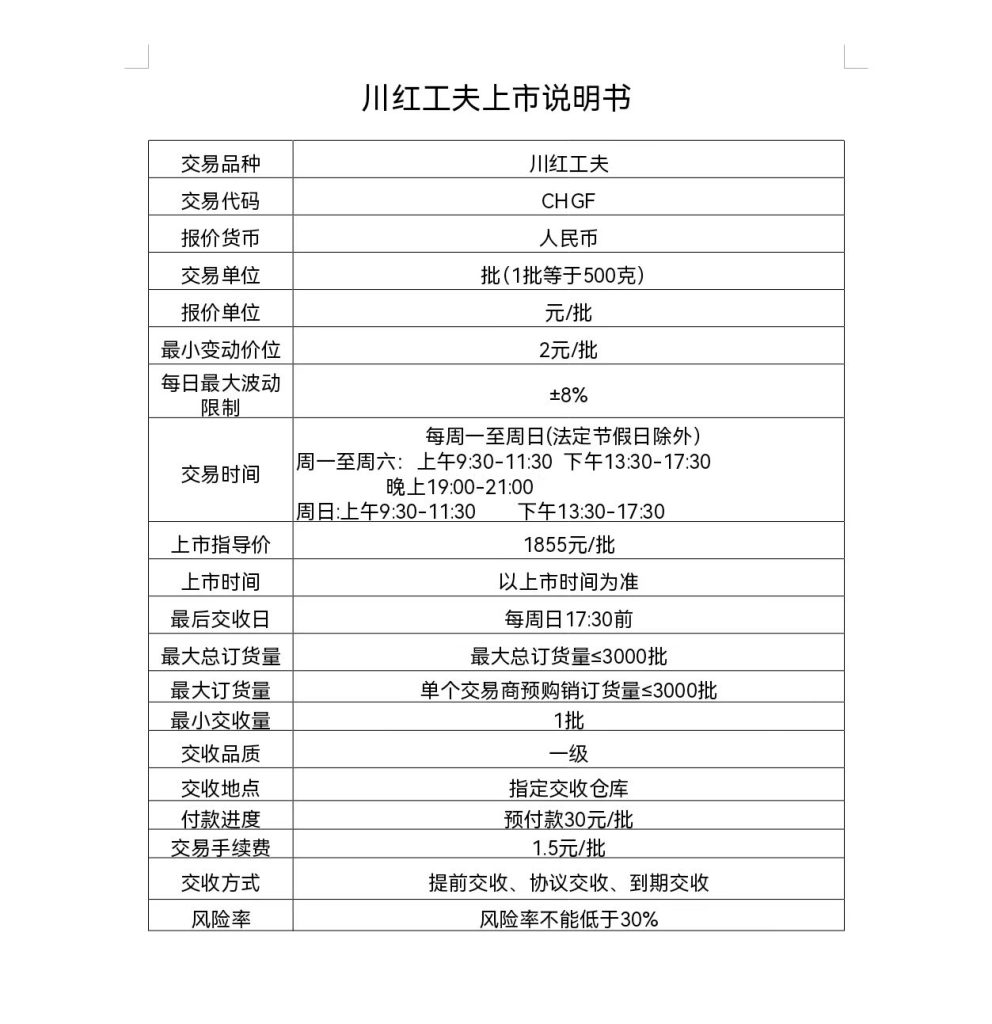 川红工夫上市说明书

| 交易品种 | 川红工夫 |
|---|---|
| 交易代码 | CHGF |
| 报价货币 | 人民币 |
| 交易单位 | 批(1批等于500克) |
| 报价单位 | 元/批 |
| 最小变动价位 | 2元/批 |
| 每日最大波动限制 | ±8% |
| 交易时间 | 每周一至周日(法定节假日除外) 周一至周六: 上午9:30-11:30 下午13:30-17:30 晚上19:00-21:00 周日:上午9:30-11:30 下午13:30-17:30 |
| 上市指导价 | 1855元/批 |
| 上市时间 | 以上市时间为准 |
| 最后交收日 | 每周日17:30前 |
| 最大总订货量 | 最大总订货量≤3000批 |
| 最大订货量 | 单个交易商预购销订货量≤3000批 |
| 最小交收量 | 1批 |
| 交收品质 | 一级 |
| 交收地点 | 指定交收仓库 |
| 付款进度 | 预付款30元/批 |
| 交易手续费 | 1.5元/批 |
| 交收方式 | 提前交收、协议交收、到期交收 |
| 风险率 | 风险率不能低于30% |